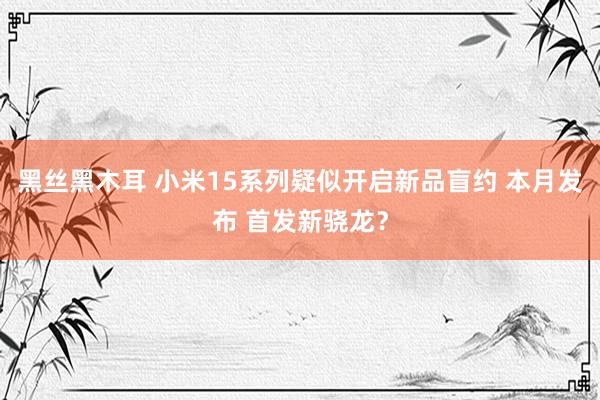 黑丝黑木耳 小米15系列疑似开启新品盲约 本月发布 首发新骁龙？